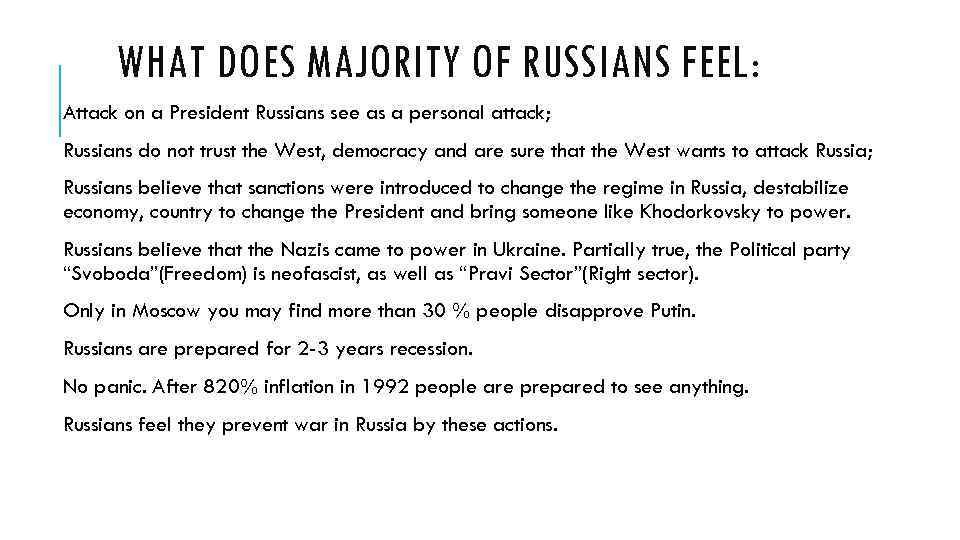 WHAT DOES MAJORITY OF RUSSIANS FEEL:

Attack on a President Russians see as a personal attack;

Russians do not trust the West, democracy and are sure that the West wants to attack Russia;

Russians believe that sanctions were introduced to change the regime in Russia, destabilize economy, country to change the President and bring someone like Khodorkovsky to power.

Russians believe that the Nazis came to power in Ukraine. Partially true, the Political party “Svoboda”(Freedom) is neofascist, as well as “Pravi Sector”(Right sector).

Only in Moscow you may find more than 30 % people disapprove Putin.

Russians are prepared for 2-3 years recession.

No panic. After 820% inflation in 1992 people are prepared to see anything.

Russians feel they prevent war in Russia by these actions.